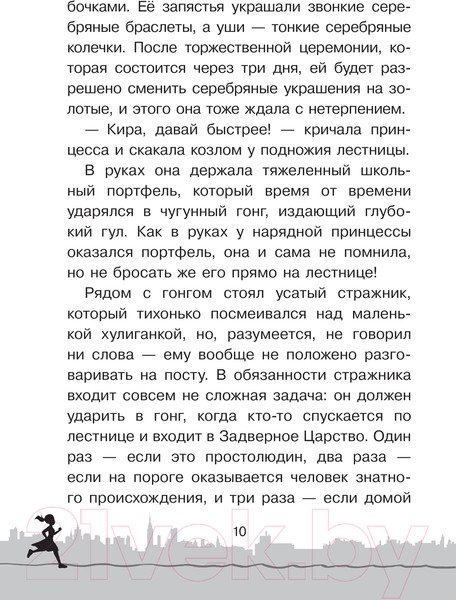 бочками. Её запястья украшали звонкие серебряные браслеты, а уши — тонкие серебряные колечки. После торжественной церемонии, которая состоится через три дня, ей будет разрешено сменить серебряные украшения на золотые, и этого она тоже ждала с нетерпением.

— Кира, давай быстрее! — кричала принцесса и скакала козлом у подножия лестницы.

В руках она держала тяжеленный школьный портфель, который время от времени ударялся в чугунный гонг, издающий глубокий гул. Как в руках у нарядной принцессы оказался портфель, она и сама не помнила, но не бросать же его прямо на лестнице!

Рядом с гонгом стоял усатый стражник, который тихонько посмеивался над маленькой хулиганкой, но, разумеется, не говорил ни слова — ему вообще не положено разговаривать на посту. В обязанности стражника входит совсем не сложная задача: он должен ударить в гонг, когда кто-то спускается по лестнице и входит в Задверное Царство. Один раз — если это простолюдин, два раза — если на пороге оказывается человек знатного происхождения, и три раза — если домой

10

21vek.by